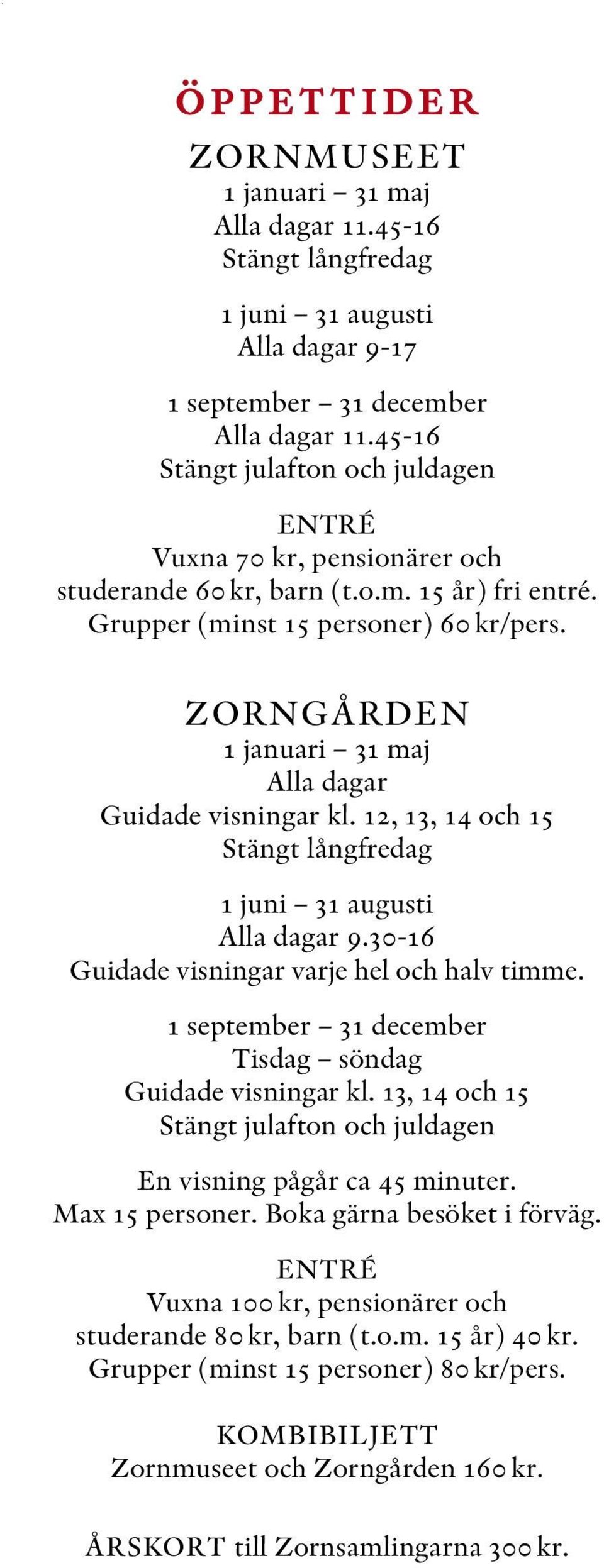 ÖPPETTIDER

ZORNMUSEET
1 januari – 31 maj
Alla dagar 11.45-16
Stängt långfredag

1 juni – 31 augusti
Alla dagar 9-17

1 september – 31 december
Alla dagar 11.45-16
Stängt julafton och juldagen

ENTRÉ
Vuxna 70 kr, pensionärer och studerande 60 kr, barn (t.o.m. 15 år) fri entré. Grupper (minst 15 personer) 60 kr/pers.

ZORNGÅRDEN
1 januari – 31 maj
Alla dagar
Guidade visningar kl. 12, 13, 14 och 15
Stängt långfredag

1 juni – 31 augusti
Alla dagar 9.30-16
Guidade visningar varje hel och halv timme.

1 september – 31 december
Tisdag – söndag
Guidade visningar kl. 13, 14 och 15
Stängt julafton och juldagen

En visning pågår ca 45 minuter.
Max 15 personer. Boka gärna besöket i förväg.

ENTRÉ
Vuxna 100 kr, pensionärer och studerande 80 kr, barn (t.o.m. 15 år) 40 kr. Grupper (minst 15 personer) 80 kr/pers.

KOMBIBILJETT
Zornmuseet och Zorngården 160 kr.

ÅRSKORT till Zornsamlingarna 300 kr.